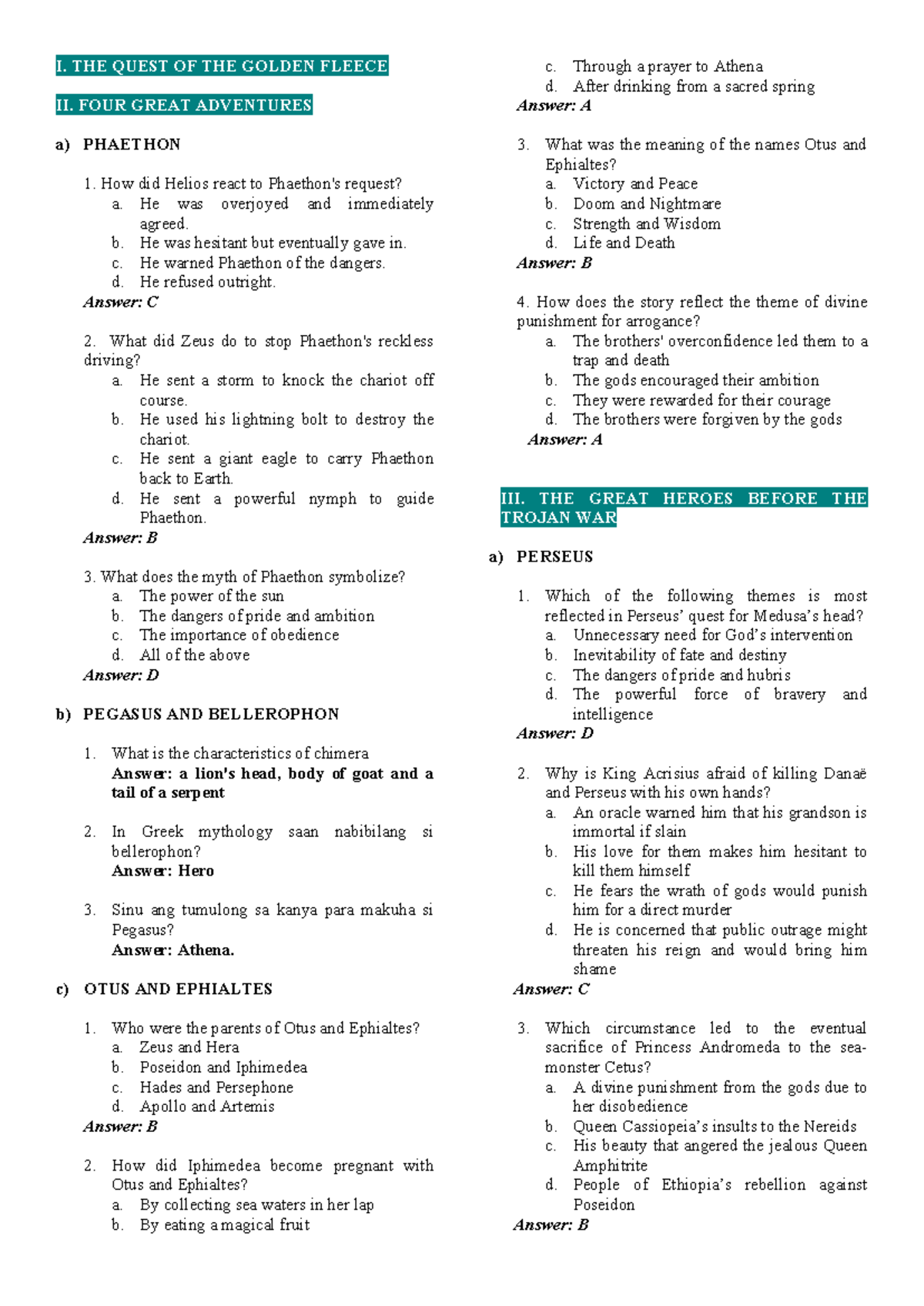 I. THE QUEST OF THE GOLDEN FLEECE

II. FOUR GREAT ADVENTURES

a) PHAETHON

1. How did Helios react to Phaethon's request?
a. He was overjoyed and immediately agreed.
b. He was hesitant but eventually gave in.
c. He warned Phaethon of the dangers.
d. He refused outright.
Answer: C

2. What did Zeus do to stop Phaethon's reckless driving?
a. He sent a storm to knock the chariot off course.
b. He used his lightning bolt to destroy the chariot.
c. He sent a giant eagle to carry Phaethon back to Earth.
d. He sent a powerful nymph to guide Phaethon.
Answer: B

3. What does the myth of Phaethon symbolize?
a. The power of the sun
b. The dangers of pride and ambition
c. The importance of obedience
d. All of the above
Answer: D

b) PEGASUS AND BELLEROPHON

1. What is the characteristics of chimera
Answer: a lion's head, body of goat and a tail of a serpent

2. In Greek mythology saan nabibilang si bellerophon?
Answer: Hero

3. Sinu ang tumulong sa kanya para makuha si Pegasus?
Answer: Athena.

c) OTUS AND EPHIALTES

1. Who were the parents of Otus and Ephialtes?
a. Zeus and Hera
b. Poseidon and Iphimedea
c. Hades and Persephone
d. Apollo and Artemis
Answer: B

2. How did Iphimedea become pregnant with Otus and Ephialtes?
a. By collecting sea waters in her lap
b. By eating a magical fruit
c. Through a prayer to Athena
d. After drinking from a sacred spring
Answer: A

3. What was the meaning of the names Otus and Ephialtes?
a. Victory and Peace
b. Doom and Nightmare
c. Strength and Wisdom
d. Life and Death
Answer: B

4. How does the story reflect the theme of divine punishment for arrogance?
a. The brothers' overconfidence led them to a trap and death
b. The gods encouraged their ambition
c. They were rewarded for their courage
d. The brothers were forgiven by the gods
Answer: A

III. THE GREAT HEROES BEFORE THE TROJAN WAR

a) PERSEUS

1. Which of the following themes is most reflected in Perseus' quest for Medusa's head?
a. Unnecessary need for God's intervention
b. Inevitability of fate and destiny
c. The dangers of pride and hubris
d. The powerful force of bravery and intelligence
Answer: D

2. Why is King Acrisius afraid of killing Danaë and Perseus with his own hands?
a. An oracle warned him that his grandson is immortal if slain
b. His love for them makes him hesitant to kill them himself
c. He fears the wrath of gods would punish him for a direct murder
d. He is concerned that public outrage might threaten his reign and would bring him shame
Answer: C

3. Which circumstance led to the eventual sacrifice of Princess Andromeda to the sea-monster Cetus?
a. A divine punishment from the gods due to her disobedience
b. Queen Cassiopeia's insults to the Nereids
c. His beauty that angered the jealous Queen Amphitrite
d. People of Ethiopia's rebellion against Poseidon
Answer: B